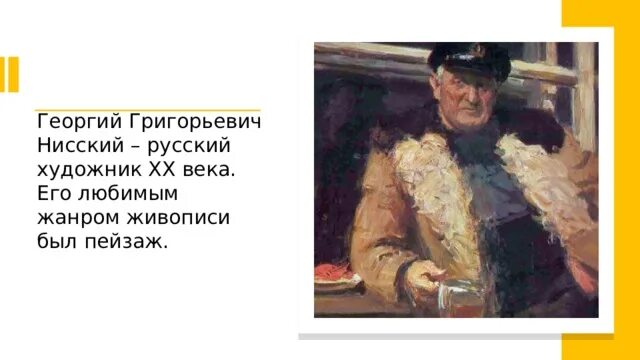 Георгий Григорьевич Нисский – русский художник XX века. Его любимым жанром живописи был пейзаж.